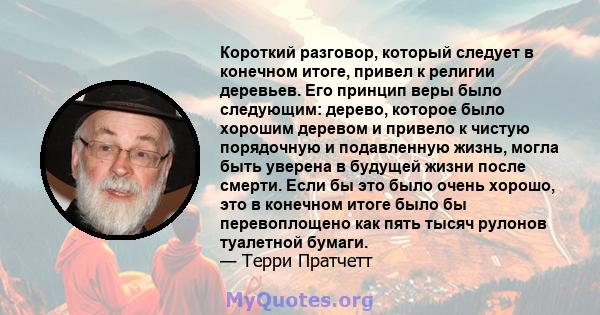 Короткий разговор, который следует в конечном итоге, привел к религии деревьев. Его принцип веры было следующим: дерево, которое было хорошим деревом и привело к чистую порядочную и подавленную жизнь, могла быть уверена в будущей жизни после смерти. Если бы это было очень хорошо, это в конечном итоге было бы перевоплощено как пять тысяч рулонов туалетной бумаги.
— Терри Пратчетт

MyQuotes.org